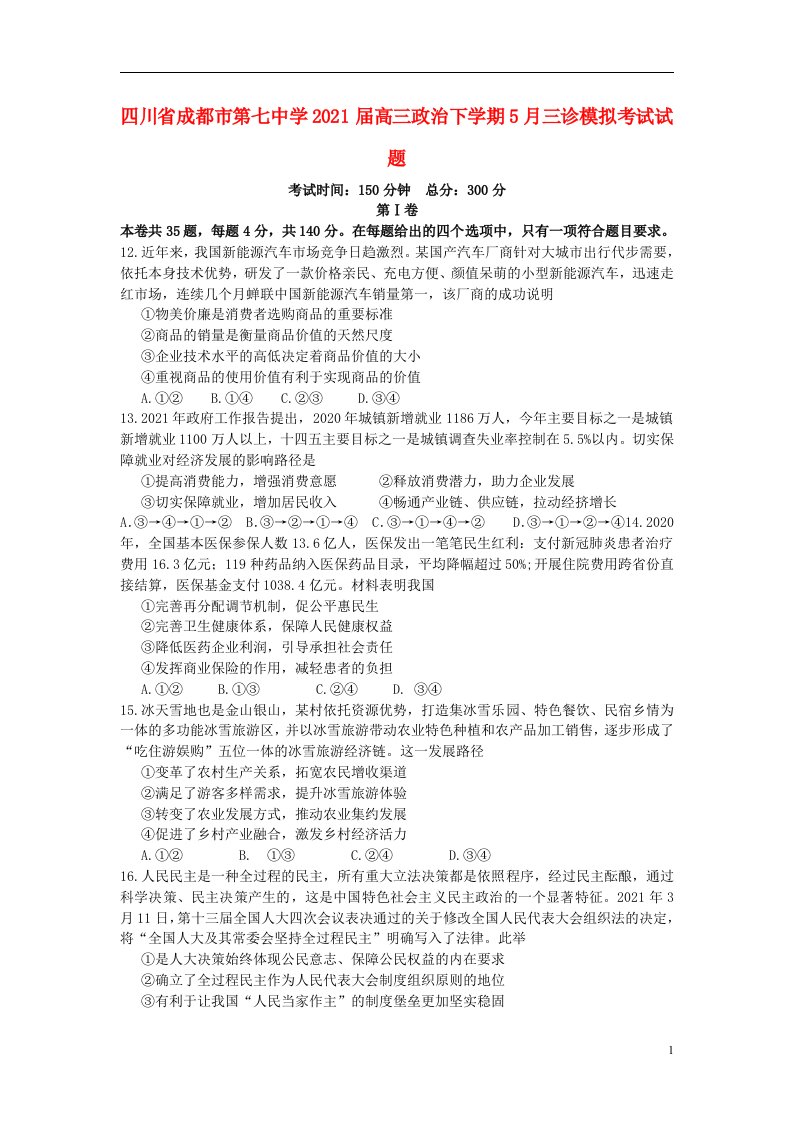 四川省成都市第七中学2021届高三政治下学期5月三诊模拟考试试题

考试时间：150分钟　总分：300分

第Ⅰ卷

本卷共35题，每题4分，共140分。在每题给出的四个选项中，只有一项符合题目要求。

12.近年来，我国新能源汽车市场竞争日趋激烈。某国产汽车厂商针对大城市出行代步需要，依托本身技术优势，研发了一款价格亲民、充电方便、颜值呆萌的小型新能源汽车，迅速走红市场，连续几个月蝉联中国新能源汽车销量第一，该厂商的成功说明

①物美价廉是消费者选购商品的重要标准

②商品的销量是衡量商品价值的天然尺度

③企业技术水平的高低决定着商品价值的大小

④重视商品的使用价值有利于实现商品的价值

A.①②　B.①④　C.②③　D.③④

13.2021年政府工作报告提出，2020年城镇新增就业1186万人，今年主要目标之一是城镇新增就业1100万人以上，十四五主要目标之一是城镇调查失业率控制在5.5%以内。切实保障就业对经济发展的影响路径是

①提高消费能力，增强消费意愿　　②释放消费潜力，助力企业发展

③切实保障就业，增加居民收入　　④畅通产业链、供应链，拉动经济增长

A.③→④→①→②　B.③→②→①→④　C.③→①→④→②　D.③→①→②→④14.2020年，全国基本医保参保人数13.6亿人，医保发出一笔笔民生红利：支付新冠肺炎患者治疗费用16.3亿元；119种药品纳入医保药品目录，平均降幅超过50%;开展住院费用跨省份直接结算，医保基金支付1038.4亿元。材料表明我国

①完善再分配调节机制，促公平惠民生

②完善卫生健康体系，保障人民健康权益

③降低医药企业利润，引导承担社会责任

④发挥商业保险的作用，减轻患者的负担

A.①②　B.①③　C.②④　D. ③④

15.冰天雪地也是金山银山，某村依托资源优势，打造集冰雪乐园、特色餐饮、民宿乡情为一体的多功能冰雪旅游区，并以冰雪旅游带动农业特色种植和农产品加工销售，逐步形成了“吃住游娱购”五位一体的冰雪旅游经济链。这一发展路径

①变革了农村生产关系，拓宽农民增收渠道

②满足了游客多样需求，提升冰雪旅游体验

③转变了农业发展方式，推动农业集约发展

④促进了乡村产业融合，激发乡村经济活力

A.①②　B.　①③　C.②④　D.③④

16.人民民主是一种全过程的民主，所有重大立法决策都是依照程序，经过民主酝酿，通过科学决策、民主决策产生的，这是中国特色社会主义民主政治的一个显著特征。2021年3月11日，第十三届全国人大四次会议表决通过的关于修改全国人民代表大会组织法的决定，将“全国人大及其常委会坚持全过程民主”明确写入了法律。此举

①是人大决策始终体现公民意志、保障公民权益的内在要求

②确立了全过程民主作为人民代表大会制度组织原则的地位

③有利于让我国“人民当家作主”的制度堡垒更加坚实稳固

1